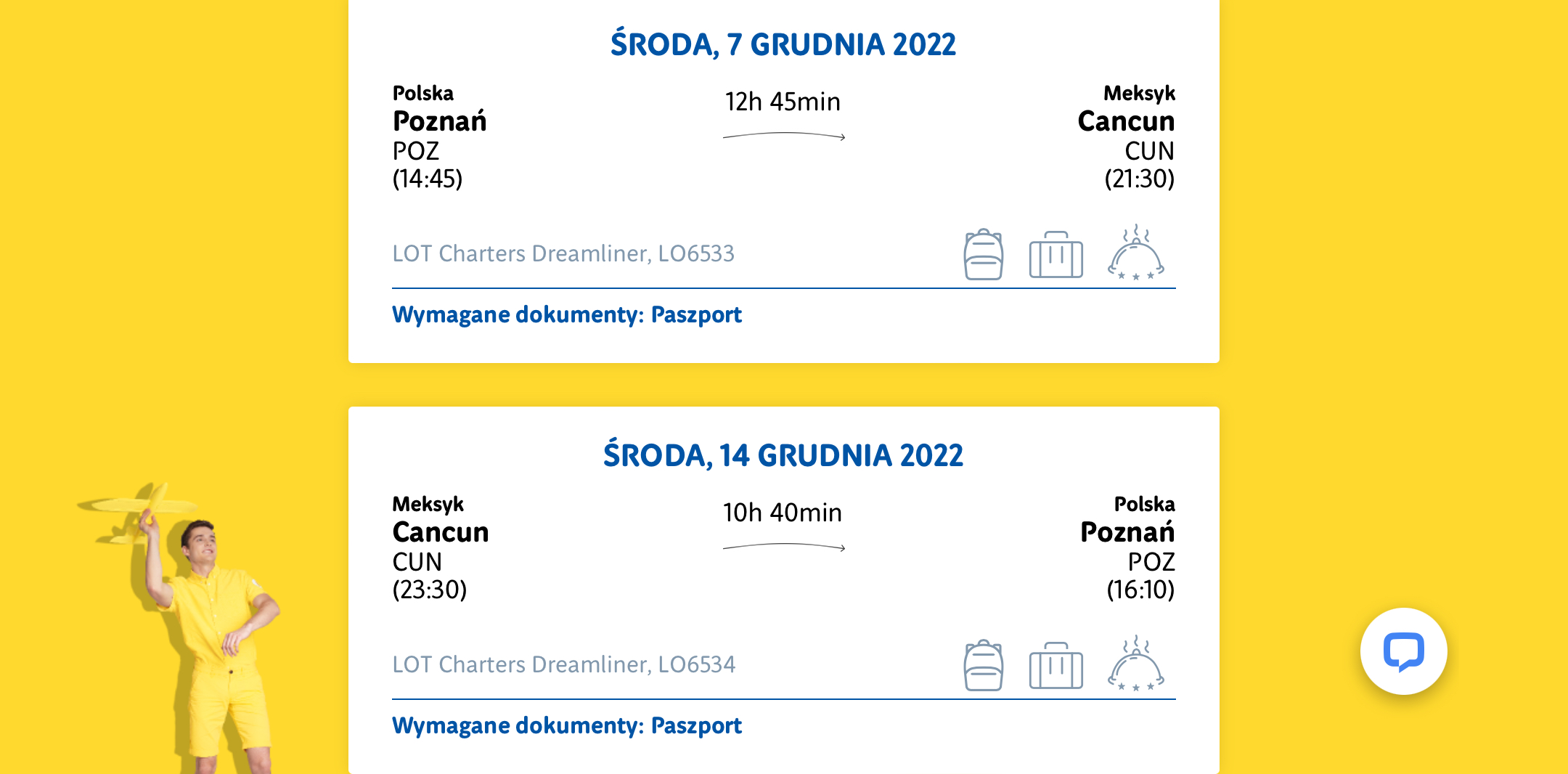 ŚRODA, 7 GRUDNIA 2022

Polska
Poznań
POZ
(14:45)

12h 45min

Meksyk
Cancun
CUN
(21:30)

LOT Charters Dreamliner, LO6533

Wymagane dokumenty: Paszport

ŚRODA, 14 GRUDNIA 2022

Meksyk
Cancun
CUN
(23:30)

10h 40min

Polska
Poznań
POZ
(16:10)

LOT Charters Dreamliner, LO6534

Wymagane dokumenty: Paszport